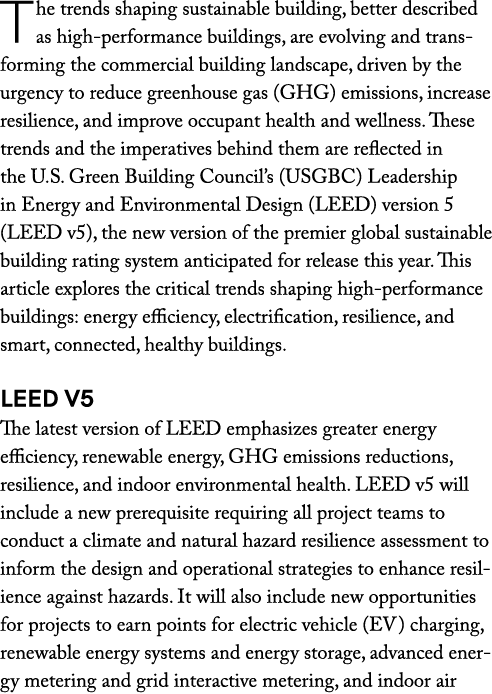 The trends shaping sustainable building, better described as high-performance buildings, are evolving and transforming the commercial building landscape, driven by the urgency to reduce greenhouse gas (GHG) emissions, increase resilience, and improve occupant health and wellness. These trends and the imperatives behind them are reflected in the U.S. Green Building Council's (USGBC) Leadership in Energy and Environmental Design (LEED) version 5 (LEED v5), the new version of the premier global sustainable building rating system anticipated for release this year. This article explores the critical trends shaping high-performance buildings: energy efficiency, electrification, resilience, and smart, connected, healthy buildings.

LEED V5

The latest version of LEED emphasizes greater energy efficiency, renewable energy, GHG emissions reductions, resilience, and indoor environmental health. LEED v5 will include a new prerequisite requiring all project teams to conduct a climate and natural hazard resilience assessment to inform the design and operational strategies to enhance resilience against hazards. It will also include new opportunities for projects to earn points for electric vehicle (EV) charging, renewable energy systems and energy storage, advanced energy metering and grid interactive metering, and indoor air